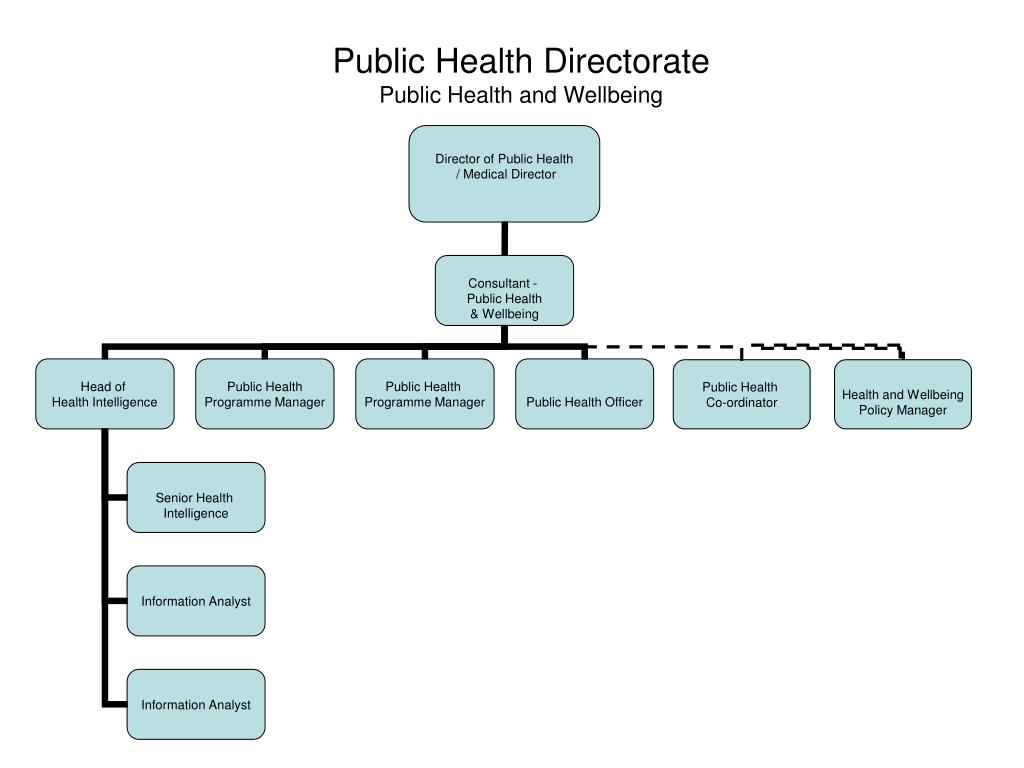 Public Health Directorate
Public Health and Wellbeing

Director of Public Health / Medical Director

Consultant - Public Health & Wellbeing

Head of Health Intelligence

Public Health Programme Manager

Public Health Programme Manager

Public Health Officer

Public Health Co-ordinator

Health and Wellbeing Policy Manager

Senior Health Intelligence

Information Analyst

Information Analyst